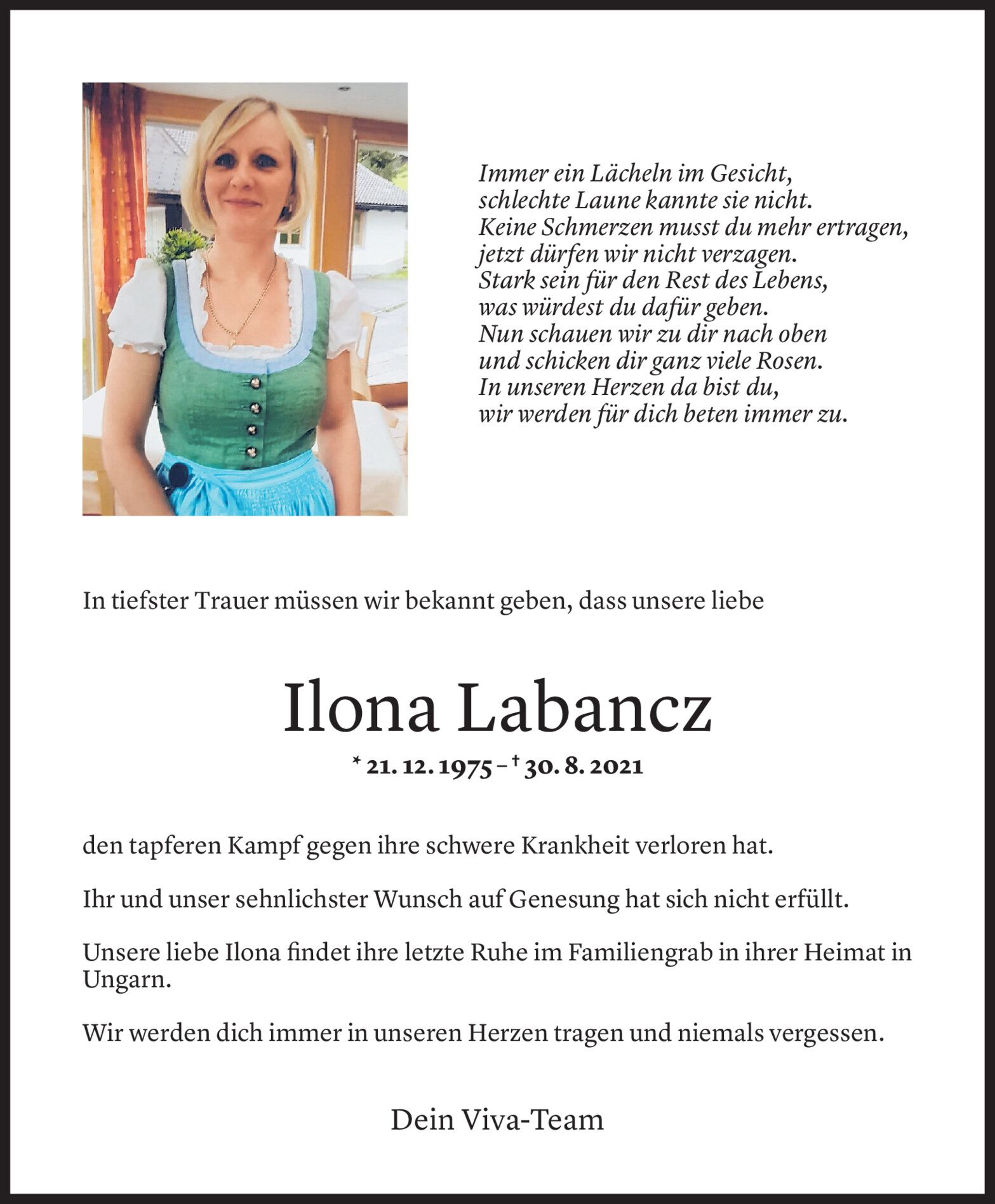 Immer ein Lächeln im Gesicht,
schlechte Laune kannte sie nicht.
Keine Schmerzen musst du mehr ertragen,
jetzt dürfen wir nicht verzagen.
Stark sein für den Rest des Lebens,
was würdest du dafür geben.
Nun schauen wir zu dir nach oben
und schicken dir ganz viele Rosen.
In unseren Herzen da bist du,
wir werden für dich beten immer zu.

In tiefster Trauer müssen wir bekannt geben, dass unsere liebe

Ilona Labancz

* 21. 12. 1975 – † 30. 8. 2021

den tapferen Kampf gegen ihre schwere Krankheit verloren hat.

Ihr und unser sehnlichster Wunsch auf Genesung hat sich nicht erfüllt.

Unsere liebe Ilona findet ihre letzte Ruhe im Familiengrab in ihrer Heimat in Ungarn.

Wir werden dich immer in unseren Herzen tragen und niemals vergessen.

Dein Viva-Team